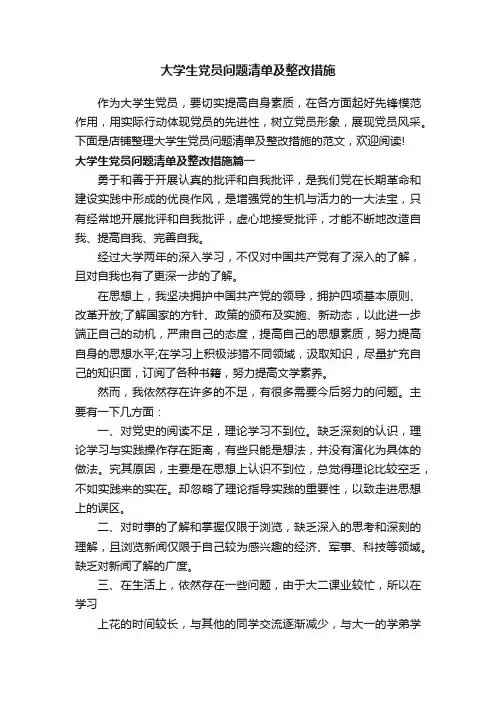 大学生党员问题清单及整改措施

作为大学生党员，要切实提高自身素质，在各方面起好先锋模范作用，用实际行动体现党员的先进性，树立党员形象，展现党员风采。下面是店铺整理大学生党员问题清单及整改措施的范文，欢迎阅读!

大学生党员问题清单及整改措施篇一

勇于和善于开展认真的批评和自我批评，是我们党在长期革命和建设实践中形成的优良作风，是增强党的生机与活力的一大法宝，只有经常地开展批评和自我批评，虚心地接受批评，才能不断地改造自我、提高自我、完善自我。

经过大学两年的深入学习，不仅对中国共产党有了深入的了解，且对自我也有了更深一步的了解。

在思想上，我坚决拥护中国共产党的领导，拥护四项基本原则、改革开放;了解国家的方针、政策的颁布及实施、新动态，以此进一步端正自己的动机，严肃自己的态度，提高自己的思想素质，努力提高自身的思想水平;在学习上积极涉猎不同领域，汲取知识，尽量扩充自己的知识面，订阅了各种书籍，努力提高文学素养。

然而，我依然存在许多的不足，有很多需要今后努力的问题。主要有一下几方面：

一、对党史的阅读不足，理论学习不到位。缺乏深刻的认识，理论学习与实践操作存在距离，有些只能是想法，并没有演化为具体的做法。究其原因，主要是在思想上认识不到位，总觉得理论比较空乏，不如实践来的实在。却忽略了理论指导实践的重要性，以致走进思想上的误区。

二、对时事的了解和掌握仅限于浏览，缺乏深入的思考和深刻的理解，且浏览新闻仅限于自己较为感兴趣的经济、军事、科技等领域。缺乏对新闻了解的广度。

三、在生活上，依然存在一些问题，由于大二课业较忙，所以在学习

上花的时间较长，与其他的同学交流逐渐减少，与大一的学弟学